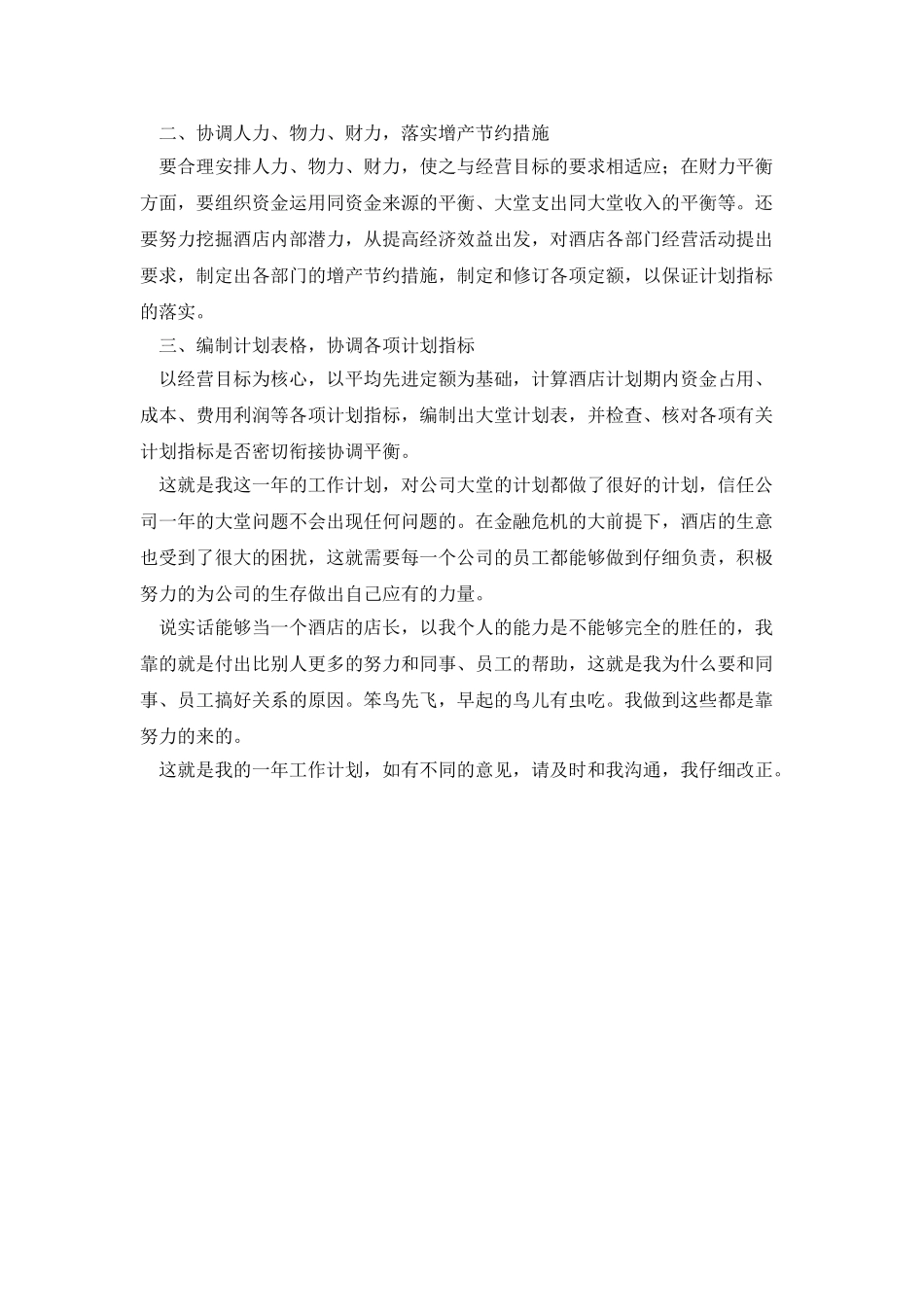 二、协调人力、物力、财力，落实增产节约措施

要合理安排人力、物力、财力，使之与经营目标的要求相适应；在财力平衡方面，要组织资金运用同资金来源的平衡、大堂支出同大堂收入的平衡等。还要努力挖掘酒店内部潜力，从提高经济效益出发，对酒店各部门经营活动提出要求，制定出各部门的增产节约措施，制定和修订各项定额，以保证计划指标的落实。

三、编制计划表格，协调各项计划指标

以经营目标为核心，以平均先进定额为基础，计算酒店计划期内资金占用、成本、费用利润等各项计划指标，编制出大堂计划表，并检查、核对各项有关计划指标是否密切衔接协调平衡。

这就是我这一年的工作计划，对公司大堂的计划都做了很好的计划，信任公司一年的大堂问题不会出现任何问题的。在金融危机的大前提下，酒店的生意也受到了很大的困扰，这就需要每一个公司的员工都能够做到仔细负责，积极努力的为公司的生存做出自己应有的力量。

说实话能够当一个酒店的店长，以我个人的能力是不能够完全的胜任的，我靠的就是付出比别人更多的努力和同事、员工的帮助，这就是我为什么要和同事、员工搞好关系的原因。笨鸟先飞，早起的鸟儿有虫吃。我做到这些都是靠努力的来的。

这就是我的一年工作计划，如有不同的意见，请及时和我沟通，我仔细改正。